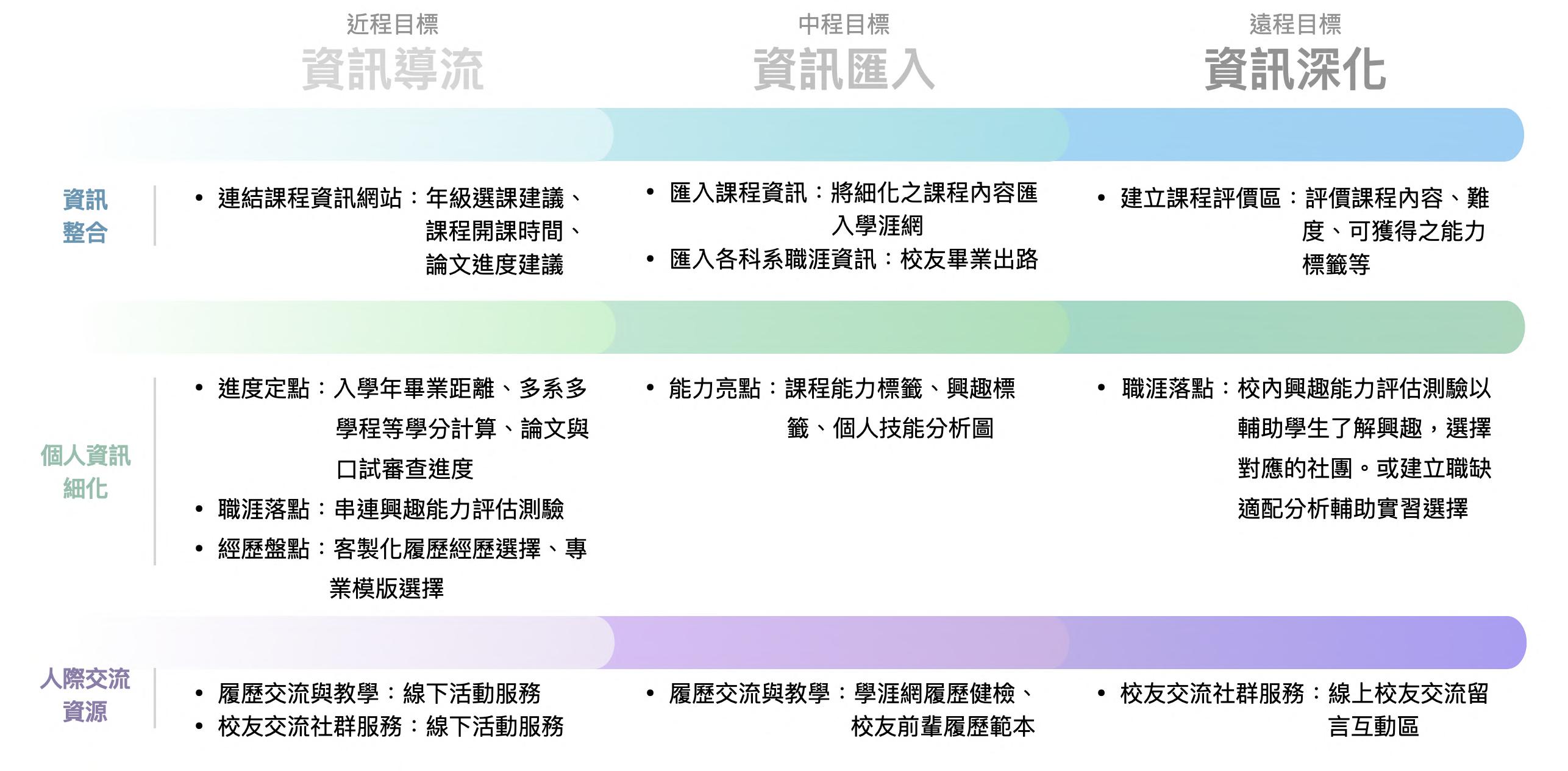 近程目標
資訊導流

中程目標
資訊匯入

遠程目標
資訊深化

資訊整合

• 連結課程資訊網站：年級選課建議、課程開課時間、論文進度建議

• 匯入課程資訊：將細化之課程內容匯入學涯網
• 匯入各科系職涯資訊：校友畢業出路

• 建立課程評價區：評價課程內容、難度、可獲得之能力標籤等

個人資訊細化

• 進度定點：入學年畢業距離、多系多學程等學分計算、論文與口試審查進度
• 職涯落點：串連興趣能力評估測驗
• 經歷盤點：客製化履歷經歷選擇、專業模版選擇

• 能力亮點：課程能力標籤、興趣標籤、個人技能分析圖

• 職涯落點：校內興趣能力評估測驗以輔助學生了解興趣，選擇對應的社團。或建立職缺適配分析輔助實習選擇

人際交流資源

• 履歷交流與教學：線下活動服務
• 校友交流社群服務：線下活動服務

• 履歷交流與教學：學涯網履歷健檢、校友前輩履歷範本

• 校友交流社群服務：線上校友交流留言互動區